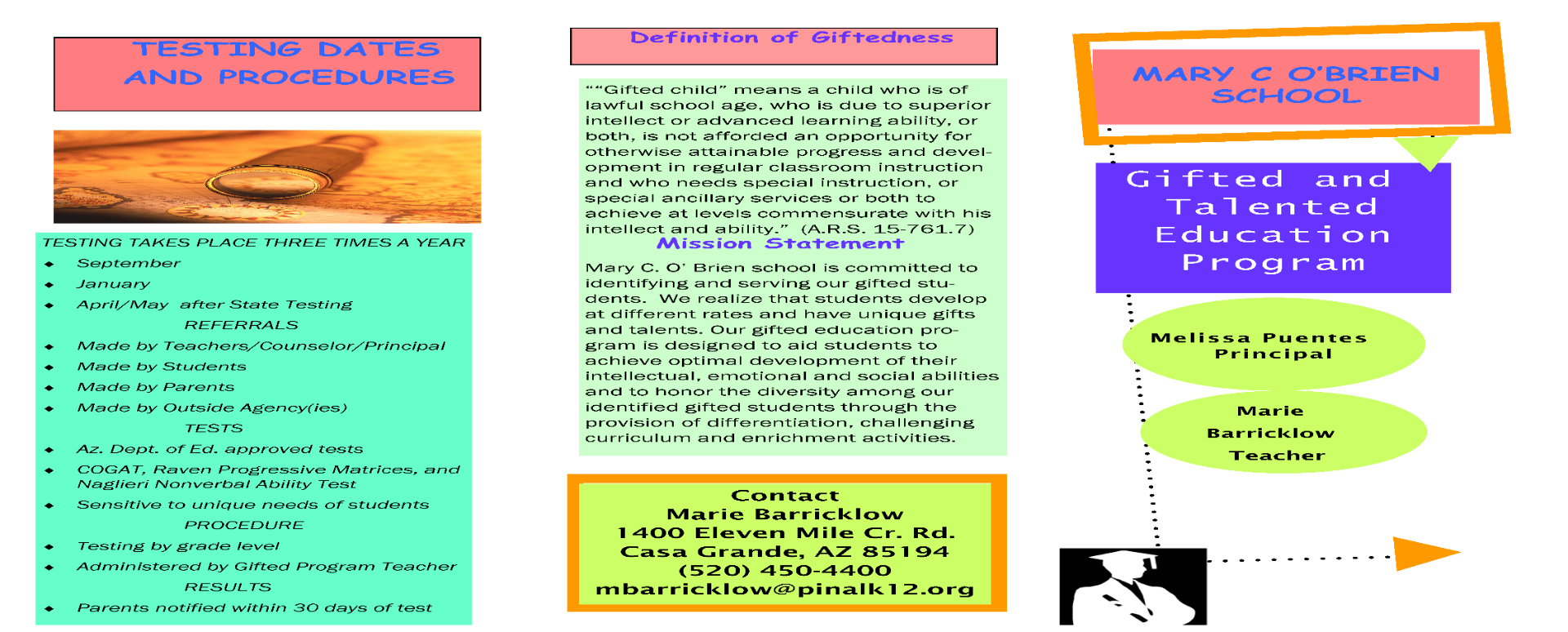 TESTING DATES AND PROCEDURES

TESTING TAKES PLACE THREE TIMES A YEAR

• September
• January
• April/May after State Testing

REFERRALS

• Made by Teachers/Counselor/Principal
• Made by Students
• Made by Parents
• Made by Outside Agency(ies)

TESTS

• Az. Dept. of Ed. approved tests
• COGAT, Raven Progressive Matrices, and Naglieri Nonverbal Ability Test
• Sensitive to unique needs of students

PROCEDURE

• Testing by grade level
• Administered by Gifted Program Teacher

RESULTS

• Parents notified within 30 days of test

Definition of Giftedness

""Gifted child" means a child who is of lawful school age, who is due to superior intellect or advanced learning ability, or both, is not afforded an opportunity for otherwise attainable progress and development in regular classroom instruction and who needs special instruction, or special ancillary services or both to achieve at levels commensurate with his intellect and ability." (A.R.S. 15-761.7)

Mission Statement

Mary C. O' Brien school is committed to identifying and serving our gifted students. We realize that students develop at different rates and have unique gifts and talents. Our gifted education program is designed to aid students to achieve optimal development of their intellectual, emotional and social abilities and to honor the diversity among our identified gifted students through the provision of differentiation, challenging curriculum and enrichment activities.

Contact
Marie Barricklow
1400 Eleven Mile Cr. Rd.
Casa Grande, AZ 85194
(520) 450-4400
mbarricklow@pinalk12.org

MARY C O'BRIEN SCHOOL

Gifted and Talented Education Program

Melissa Puentes
Principal

Marie
Barricklow
Teacher